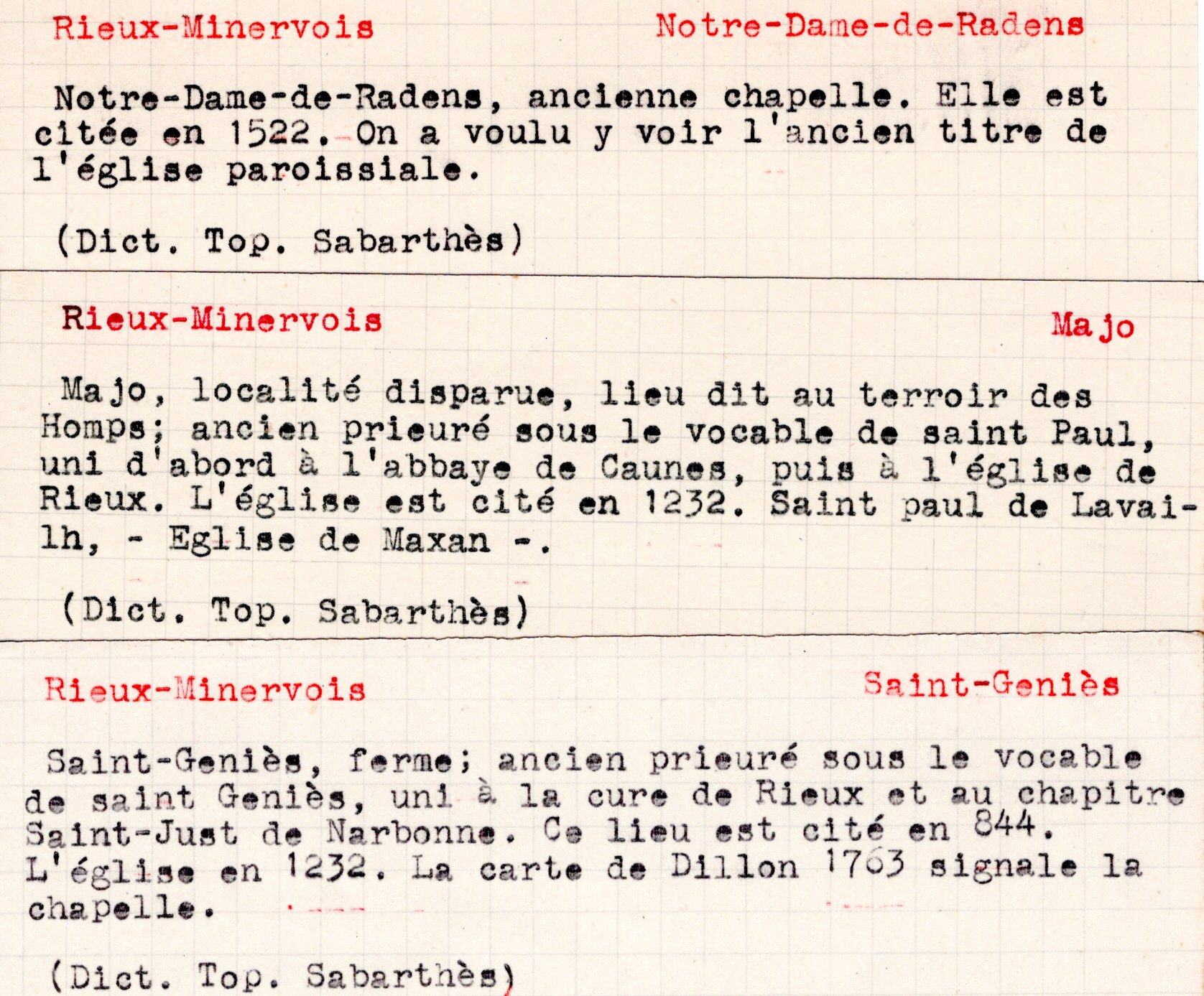 Rieux-Minervois Notre-Dame-de-Radens

Notre-Dame-de-Radens, ancienne chapelle. Elle est citée en 1522. On a voulu y voir l'ancien titre de l'église paroissiale.

(Dict. Top. Sabarthès)

Rieux-Minervois Majo

Majo, localité disparue, lieu dit au terroir des Homps; ancien prieuré sous le vocable de saint Paul, uni d'abord à l'abbaye de Caunes, puis à l'église de Rieux. L'église est cité en 1232. Saint paul de Lavailh, - Eglise de Maxan -.

(Dict. Top. Sabarthès)

Rieux-Minervois Saint-Geniès

Saint-Geniès, ferme; ancien prieuré sous le vocable de saint Geniès, uni à la cure de Rieux et au chapitre Saint-Just de Narbonne. Ce lieu est cité en 844. L'église en 1232. La carte de Dillon 1763 signale la chapelle.

(Dict. Top. Sabarthès)